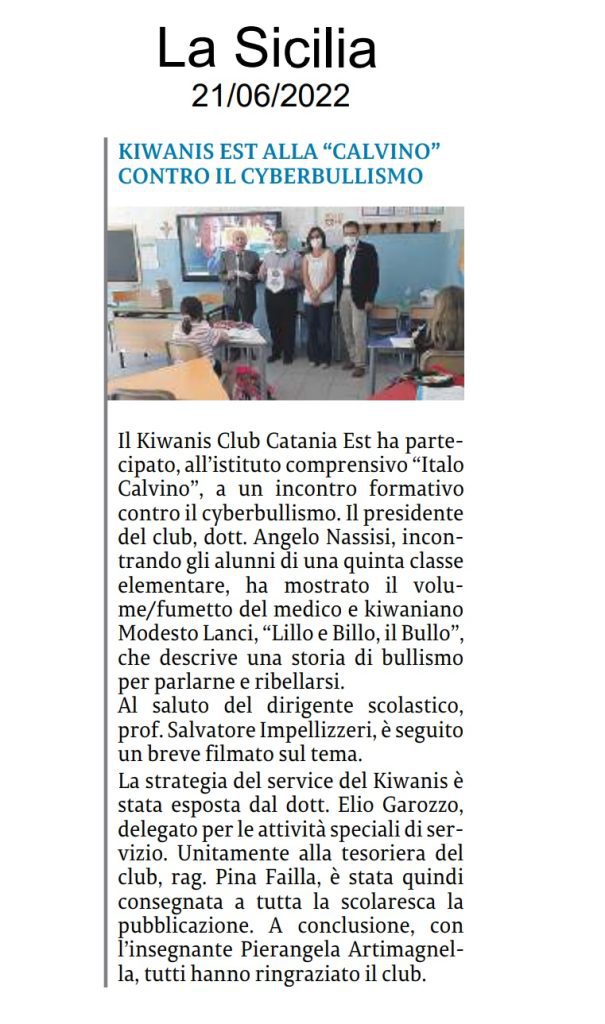 La Sicilia
21/06/2022

KIWANIS EST ALLA “CALVINO” CONTRO IL CYBERBULLISMO

Il Kiwanis Club Catania Est ha partecipato, all’istituto comprensivo “Italo Calvino”, a un incontro formativo contro il cyberbullismo. Il presidente del club, dott. Angelo Nassisi, incontrando gli alunni di una quinta classe elementare, ha mostrato il volume/fumetto del medico e kiwaniano Modesto Lanci, “Lillo e Billo, il Bullo”, che descrive una storia di bullismo per parlarne e ribellarsi.
Al saluto del dirigente scolastico, prof. Salvatore Impellizzeri, è seguito un breve filmato sul tema.
La strategia del service del Kiwanis è stata esposta dal dott. Elio Garozzo, delegato per le attività speciali di servizio. Unitamente alla tesoriera del club, rag. Pina Failla, è stata quindi consegnata a tutta la scolaresca la pubblicazione. A conclusione, con l’insegnante Pierangela Artimagnella, tutti hanno ringraziato il club.